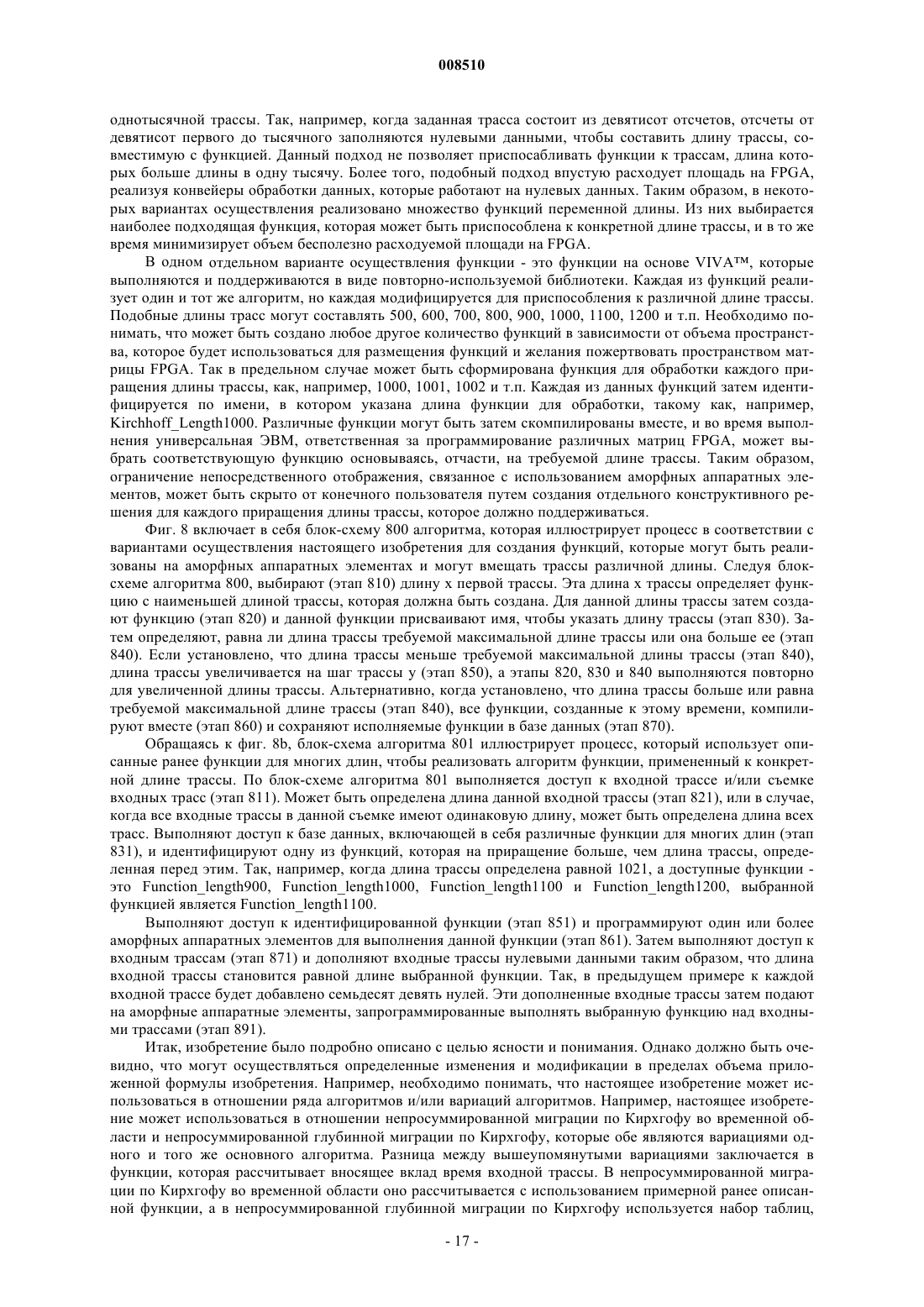 008510

однотысячной трассы. Так, например, когда заданная трасса состоит из девятисот отсчетов, отсчеты от девятисот первого до тысячного заполняются нулевыми данными, чтобы составить длину трассы, совместимую с функцией. Данный подход не позволяет приспосабливать функции к трассам, длина которых больше длины в одну тысячу. Более того, подобный подход впустую расходует площадь на FPGA, реализуя конвейеры обработки данных, которые работают на нулевых данных. Таким образом, в некоторых вариантах осуществления реализовано множество функций переменной длины. Из них выбирается наиболее подходящая функция, которая может быть приспособлена к конкретной длине трассы, и в то же время минимизирует объем бесполезно расходуемой площади на FPGA.

В одном отдельном варианте осуществления функции - это функции на основе VIVA™, которые выполняются и поддерживаются в виде повторно-используемой библиотеки. Каждая из функций реализует один и тот же алгоритм, но каждая модифицируется для приспособления к различной длине трассы. Подобные длины трасс могут составлять 500, 600, 700, 800, 900, 1000, 1100, 1200 и т.п. Необходимо понимать, что может быть создано любое другое количество функций в зависимости от объема пространства, которое будет использоваться для размещения функций и желания пожертвовать пространством матрицы FPGA. Так в предельном случае может быть сформирована функция для обработки каждого приращения длины трассы, как, например, 1000, 1001, 1002 и т.п. Каждая из данных функций затем идентифицируется по имени, в котором указана длина функции для обработки, такому как, например, Kirchhoff_Length1000. Различные функции могут быть затем скомпилированы вместе, и во время выполнения универсальная ЭВМ, ответственная за программирование различных матриц FPGA, может выбрать соответствующую функцию основываясь, отчасти, на требуемой длине трассы. Таким образом, ограничение непосредственного отображения, связанное с использованием аморфных аппаратных элементов, может быть скрыто от конечного пользователя путем создания отдельного конструктивного решения для каждого приращения длины трассы, которое должно поддерживаться.

Фиг. 8 включает в себя блок-схему 800 алгоритма, которая иллюстрирует процесс в соответствии с вариантами осуществления настоящего изобретения для создания функций, которые могут быть реализованы на аморфных аппаратных элементах и могут вмещать трассы различной длины. Следуя блок-схеме алгоритма 800, выбирают (этап 810) длину x первой трассы. Эта длина x трассы определяет функцию с наименьшей длиной трассы, которая должна быть создана. Для данной длины трассы затем создают функцию (этап 820) и данной функции присваивают имя, чтобы указать длину трассы (этап 830). Затем определяют, равна ли длина трассы требуемой максимальной длине трассы или она больше ее (этап 840). Если установлено, что длина трассы меньше требуемой максимальной длины трассы (этап 840), длина трассы увеличивается на шаг трассы y (этап 850), а этапы 820, 830 и 840 выполняются повторно для увеличенной длины трассы. Альтернативно, когда установлено, что длина трассы больше или равна требуемой максимальной длине трассы (этап 840), все функции, созданные к этому времени, компилируют вместе (этап 860) и сохраняют исполняемые функции в базе данных (этап 870).

Обращаясь к фиг. 8b, блок-схема алгоритма 801 иллюстрирует процесс, который использует описанные ранее функции для многих длин, чтобы реализовать алгоритм функции, примененный к конкретной длине трассы. По блок-схеме алгоритма 801 выполняется доступ к входной трассе и/или съемке входных трасс (этап 811). Может быть определена длина данной входной трассы (этап 821), или в случае, когда все входные трассы в данной съемке имеют одинаковую длину, может быть определена длина всех трасс. Выполняют доступ к базе данных, включающей в себя различные функции для многих длин (этап 831), и идентифицируют одну из функций, которая на приращение больше, чем длина трассы, определенная перед этим. Так, например, когда длина трассы определена равной 1021, а доступные функции - это Function_length900, Function_length1000, Function_length1100 и Function_length1200, выбранной функцией является Function_length1100.

Выполняют доступ к идентифицированной функции (этап 851) и программируют один или более аморфных аппаратных элементов для выполнения данной функции (этап 861). Затем выполняют доступ к входным трассам (этап 871) и дополняют входные трассы нулевыми данными таким образом, что длина входной трассы становится равной длине выбранной функции. Так, в предыдущем примере к каждой входной трассе будет добавлено семьдесят девять нулей. Эти дополненные входные трассы затем подают на аморфные аппаратные элементы, запрограммированные выполнять выбранную функцию над входными трассами (этап 891).

Итак, изобретение было подробно описано с целью ясности и понимания. Однако должно быть очевидно, что могут осуществляться определенные изменения и модификации в пределах объема приложенной формулы изобретения. Например, необходимо понимать, что настоящее изобретение может использоваться в отношении ряда алгоритмов и/или вариаций алгоритмов. Например, настоящее изобретение может использоваться в отношении непросуммированной миграции по Кирхгофу во временной области и непросуммированной глубинной миграции по Кирхгофу, которые обе являются вариациями одного и того же основного алгоритма. Разница между вышеупомянутыми вариациями заключается в функции, которая рассчитывает вносящее вклад время входной трассы. В непросуммированной миграции по Кирхгофу во временной области оно рассчитывается с использованием примерной ранее описанной функции, а в непросуммированной глубинной миграции по Кирхгофу используется набор таблиц,

- 17 -